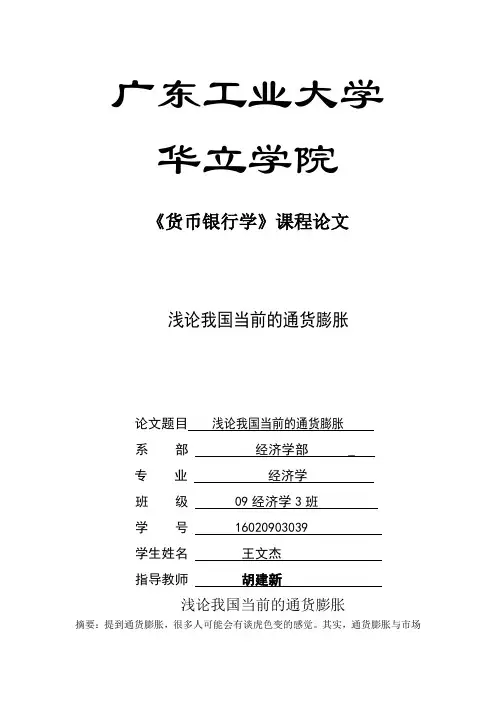 广东工业大学

华立学院

《货币银行学》课程论文

浅论我国当前的通货膨胀

论文题目 浅论我国当前的通货膨胀

系　　部 经济学部

专　　业 经济学

班　　级 09 经济学 3 班

学　　号 16020903039

学生姓名 王文杰

指导教师 胡建新

浅论我国当前的通货膨胀

摘要：提到通货膨胀，很多人可能会有谈虎色变的感觉。其实，通货膨胀与市场